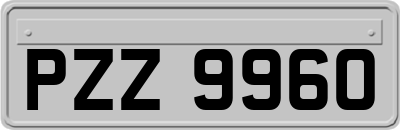 PZZ 9960